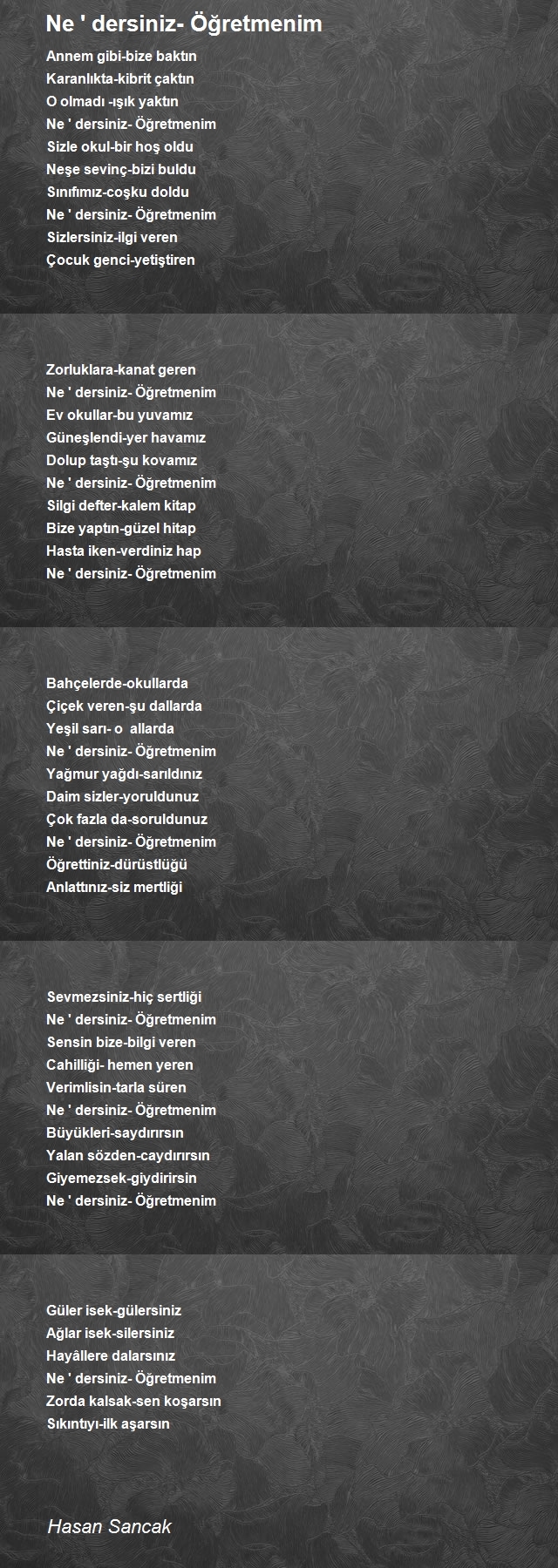 Ne ' dersiniz- Öğretmenim

Annem gibi-bize baktın
Karanlıkta-kibrit çaktın
O olmadı -ışık yaktın
Ne ' dersiniz- Öğretmenim
Sizle okul-bir hoş oldu
Neşe sevinç-bizi buldu
Sınıfımız-coşku doldu
Ne ' dersiniz- Öğretmenim
Sizlersiniz-ilgi veren
Çocuk genci-yetiştiren

Zorluklara-kanat geren
Ne ' dersiniz- Öğretmenim
Ev okullar-bu yuvamız
Güneşlendi-yer havamız
Dolup taştı-şu kovamız
Ne ' dersiniz- Öğretmenim
Silgi defter-kalem kitap
Bize yaptın-güzel hitap
Hasta iken-verdiniz hap
Ne ' dersiniz- Öğretmenim

Bahçelerde-okullarda
Çiçek veren-şu dallarda
Yeşil sarı- o allarda
Ne ' dersiniz- Öğretmenim
Yağmur yağdı-sarıldınız
Daim sizler-yoruldunuz
Çok fazla da-soruldunuz
Ne ' dersiniz- Öğretmenim
Öğrettiniz-dürüstlüğü
Anlattınız-siz mertliği

Sevmezsiniz-hiç sertliği
Ne ' dersiniz- Öğretmenim
Sensin bize-bilgi veren
Cahilliği- hemen yeren
Verimlisin-tarla süren
Ne ' dersiniz- Öğretmenim
Büyükleri-saydırırsın
Yalan sözden-caydırırsın
Giyemezsek-giydirirsin
Ne ' dersiniz- Öğretmenim

Güler isek-gülersiniz
Ağlar isek-silersiniz
Hayâllere dalarsınız
Ne ' dersiniz- Öğretmenim
Zorda kalsak-sen koşarsın
Sıkıntıyı-ilk aşarsın

Hasan Sancak